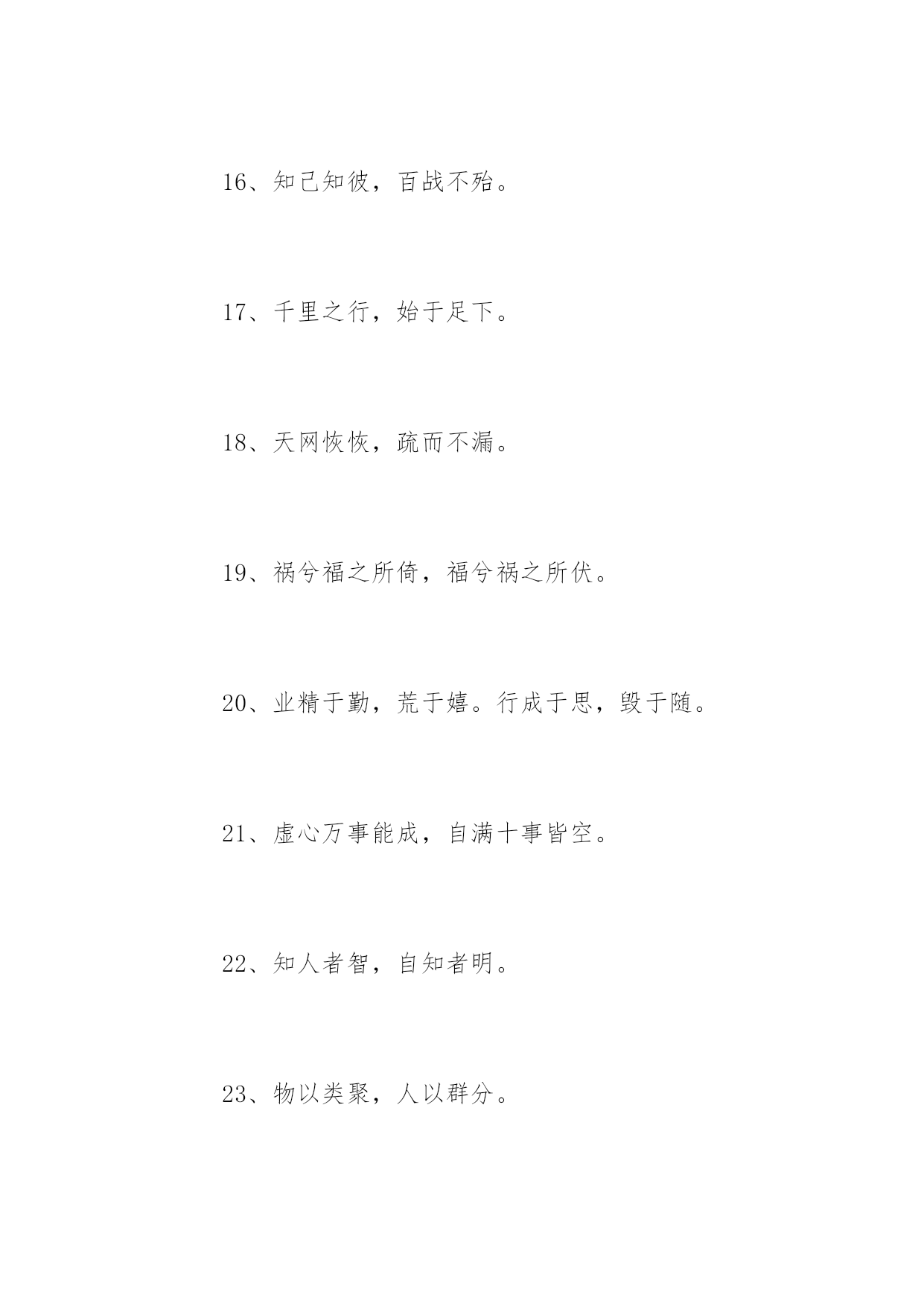 16、知己知彼，百战不殆。

17、千里之行，始于足下。

18、天网恢恢，疏而不漏。

19、祸兮福之所倚，福兮祸之所伏。

20、业精于勤，荒于嬉。行成于思，毁于随。

21、虚心万事能成，自满十事皆空。

22、知人者智，自知者明。

23、物以类聚，人以群分。